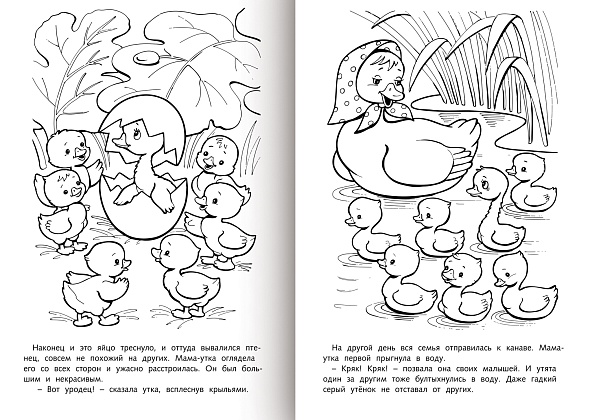 Наконец и это яйцо треснуло, и оттуда вывалился птенец, совсем не похожий на других. Мама-утка оглядела его со всех сторон и ужасно расстроилась. Он был большим и некрасивым.
– Вот уродец! – сказала утка, всплеснув крыльями.

На другой день вся семья отправилась к канаве. Мама-утка первой прыгнула в воду.
– Кряк! Кряк! – позвала она своих малышей. И утята один за другим тоже бултыхнулись в воду. Даже гадкий серый утёнок не отставал от других.